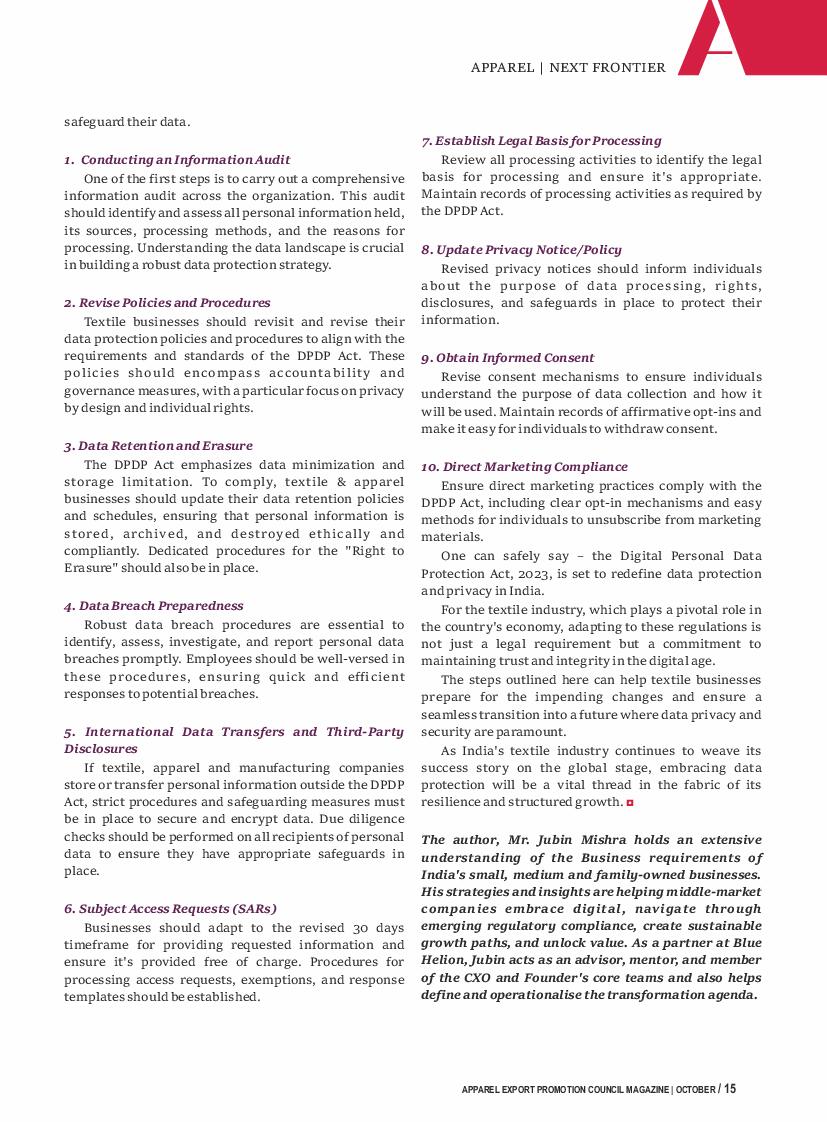 APPAREL | NEXT FRONTIER

safeguard their data.

1. Conducting an Information Audit

One of the first steps is to carry out a comprehensive information audit across the organization. This audit should identify and assess all personal information held, its sources, processing methods, and the reasons for processing. Understanding the data landscape is crucial in building a robust data protection strategy.

2. Revise Policies and Procedures

Textile businesses should revisit and revise their data protection policies and procedures to align with the requirements and standards of the DPDP Act. These policies should encompass accountability and governance measures, with a particular focus on privacy by design and individual rights.

3. Data Retention and Erasure

The DPDP Act emphasizes data minimization and storage limitation. To comply, textile & apparel businesses should update their data retention policies and schedules, ensuring that personal information is stored, archived, and destroyed ethically and compliantly. Dedicated procedures for the "Right to Erasure" should also be in place.

4. Data Breach Preparedness

Robust data breach procedures are essential to identify, assess, investigate, and report personal data breaches promptly. Employees should be well-versed in these procedures, ensuring quick and efficient responses to potential breaches.

5. International Data Transfers and Third-Party Disclosures

If textile, apparel and manufacturing companies store or transfer personal information outside the DPDP Act, strict procedures and safeguarding measures must be in place to secure and encrypt data. Due diligence checks should be performed on all recipients of personal data to ensure they have appropriate safeguards in place.

6. Subject Access Requests (SARs)

Businesses should adapt to the revised 30 days timeframe for providing requested information and ensure it's provided free of charge. Procedures for processing access requests, exemptions, and response templates should be established.

7. Establish Legal Basis for Processing

Review all processing activities to identify the legal basis for processing and ensure it's appropriate. Maintain records of processing activities as required by the DPDP Act.

8. Update Privacy Notice/Policy

Revised privacy notices should inform individuals about the purpose of data processing, rights, disclosures, and safeguards in place to protect their information.

9. Obtain Informed Consent

Revise consent mechanisms to ensure individuals understand the purpose of data collection and how it will be used. Maintain records of affirmative opt-ins and make it easy for individuals to withdraw consent.

10. Direct Marketing Compliance

Ensure direct marketing practices comply with the DPDP Act, including clear opt-in mechanisms and easy methods for individuals to unsubscribe from marketing materials.

One can safely say – the Digital Personal Data Protection Act, 2023, is set to redefine data protection and privacy in India.

For the textile industry, which plays a pivotal role in the country's economy, adapting to these regulations is not just a legal requirement but a commitment to maintaining trust and integrity in the digital age.

The steps outlined here can help textile businesses prepare for the impending changes and ensure a seamless transition into a future where data privacy and security are paramount.

As India's textile industry continues to weave its success story on the global stage, embracing data protection will be a vital thread in the fabric of its resilience and structured growth.

The author, Mr. Jubin Mishra holds an extensive understanding of the Business requirements of India's small, medium and family-owned businesses. His strategies and insights are helping middle-market companies embrace digital, navigate through emerging regulatory compliance, create sustainable growth paths, and unlock value. As a partner at Blue Helion, Jubin acts as an advisor, mentor, and member of the CXO and Founder's core teams and also helps define and operationalise the transformation agenda.

APPAREL EXPORT PROMOTION COUNCIL MAGAZINE | OCTOBER / 15